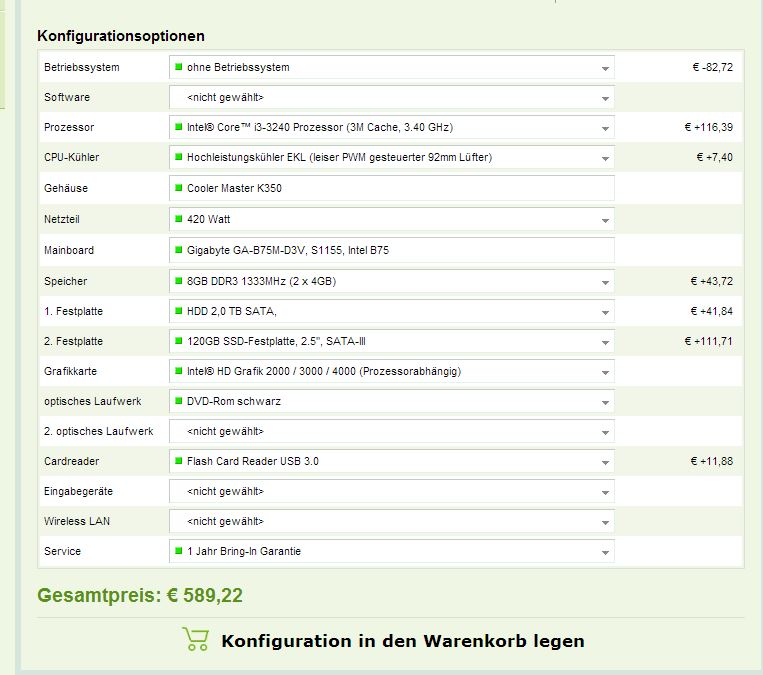 Konfigurationsoptionen

| | | |
|---|---|---|
| Betriebssystem | ohne Betriebssystem | € -82,72 |
| Software | <nicht gewählt> | |
| Prozessor | Intel® Core™ i3-3240 Prozessor (3M Cache, 3.40 GHz) | € +116,39 |
| CPU-Kühler | Hochleistungskühler EKL (leiser PWM gesteuerter 92mm Lüfter) | € +7,40 |
| Gehäuse | Cooler Master K350 | |
| Netzteil | 420 Watt | |
| Mainboard | Gigabyte GA-B75M-D3V, S1155, Intel B75 | |
| Speicher | 8GB DDR3 1333MHz (2 x 4GB) | € +43,72 |
| 1. Festplatte | HDD 2,0 TB SATA, | € +41,84 |
| 2. Festplatte | 120GB SSD-Festplatte, 2.5", SATA-III | € +111,71 |
| Grafikkarte | Intel® HD Grafik 2000 / 3000 / 4000 (Prozessorabhängig) | |
| optisches Laufwerk | DVD-Rom schwarz | |
| 2. optisches Laufwerk | <nicht gewählt> | |
| Cardreader | Flash Card Reader USB 3.0 | € +11,88 |
| Eingabegeräte | <nicht gewählt> | |
| Wireless LAN | <nicht gewählt> | |
| Service | 1 Jahr Bring-In Garantie | |

Gesamtpreis: € 589,22

Konfiguration in den Warenkorb legen